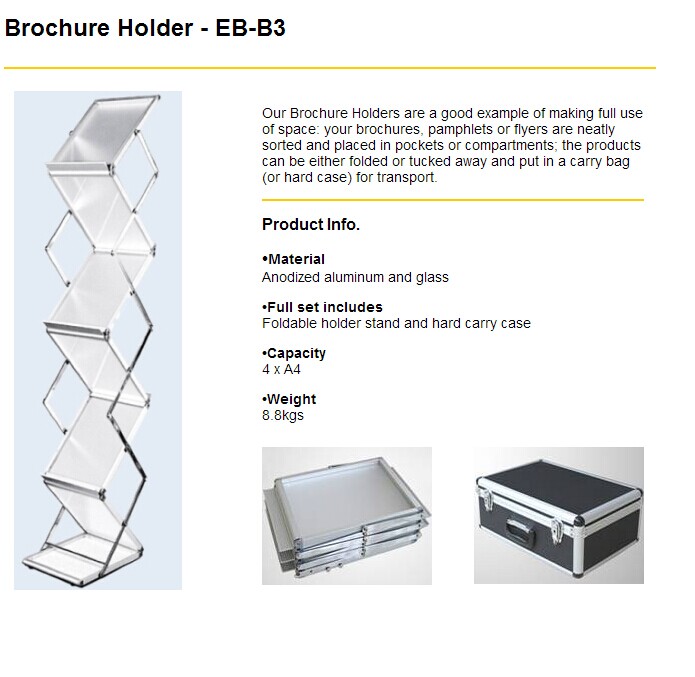 Brochure Holder - EB-B3

Our Brochure Holders are a good example of making full use of space: your brochures, pamphlets or flyers are neatly sorted and placed in pockets or compartments; the products can be either folded or tucked away and put in a carry bag (or hard case) for transport.

Product Info.

•Material
Anodized aluminum and glass

•Full set includes
Foldable holder stand and hard carry case

•Capacity
4 x A4

•Weight
8.8kgs